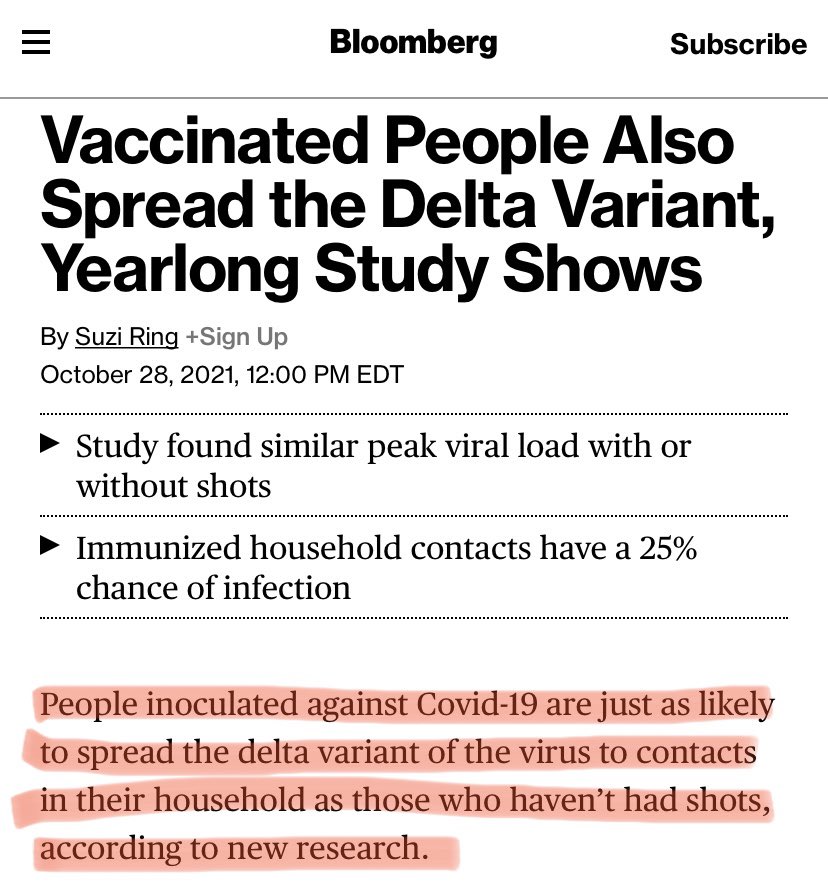 Bloomberg

Subscribe

Vaccinated People Also Spread the Delta Variant, Yearlong Study Shows

By Suzi Ring +Sign Up
October 28, 2021, 12:00 PM EDT

▶ Study found similar peak viral load with or without shots

▶ Immunized household contacts have a 25% chance of infection

People inoculated against Covid-19 are just as likely to spread the delta variant of the virus to contacts in their household as those who haven't had shots, according to new research.